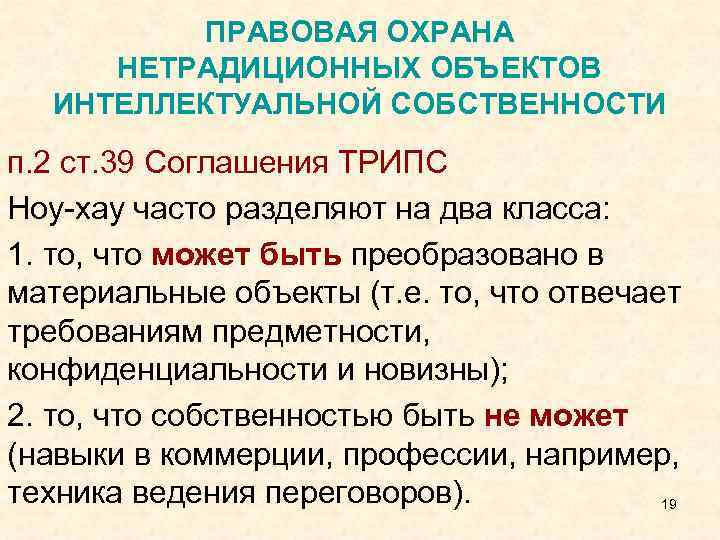 ПРАВОВАЯ ОХРАНА НЕТРАДИЦИОННЫХ ОБЪЕКТОВ ИНТЕЛЛЕКТУАЛЬНОЙ СОБСТВЕННОСТИ

п.2 ст.39 Соглашения ТРИПС

Ноу-хау часто разделяют на два класса:

1. то, что может быть преобразовано в материальные объекты (т.е. то, что отвечает требованиям предметности, конфиденциальности и новизны);

2. то, что собственностью быть не может (навыки в коммерции, профессии, например, техника ведения переговоров).

19